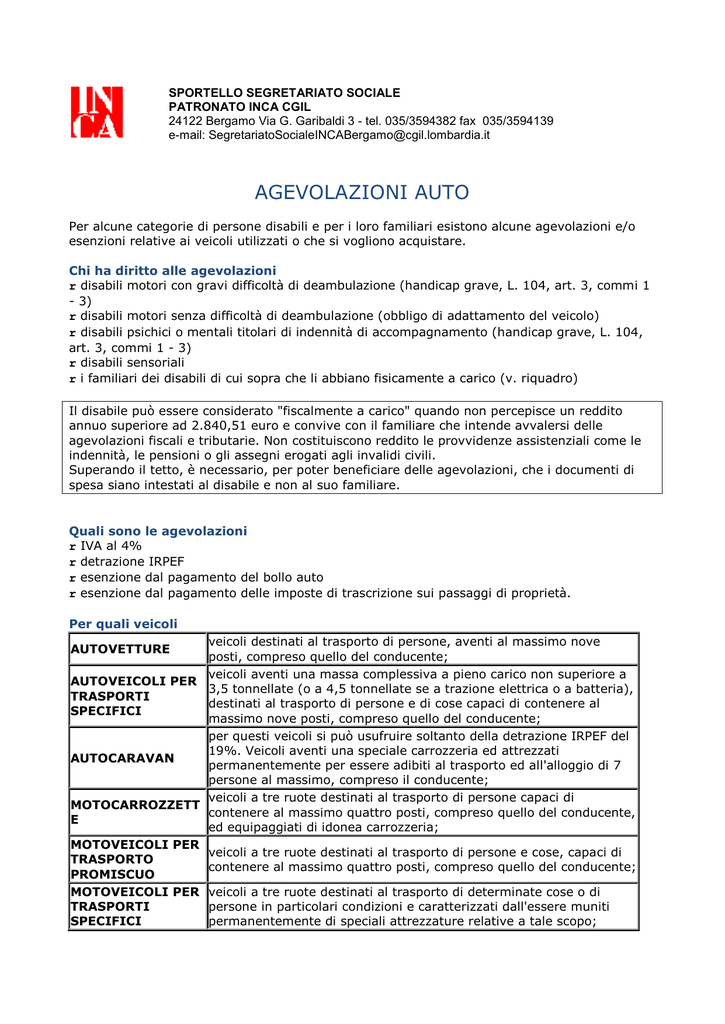 INCA

SPORTELLO SEGRETARIATO SOCIALE
PATRONATO INCA CGIL
24122 Bergamo Via G. Garibaldi 3 - tel. 035/3594382 fax 035/3594139
e-mail: SegretariatoSocialeINCABergamo@cgil.lombardia.it

AGEVOLAZIONI AUTO

Per alcune categorie di persone disabili e per i loro familiari esistono alcune agevolazioni e/o esenzioni relative ai veicoli utilizzati o che si vogliono acquistare.

Chi ha diritto alle agevolazioni
r disabili motori con gravi difficoltà di deambulazione (handicap grave, L. 104, art. 3, commi 1 - 3)
r disabili motori senza difficoltà di deambulazione (obbligo di adattamento del veicolo)
r disabili psichici o mentali titolari di indennità di accompagnamento (handicap grave, L. 104, art. 3, commi 1 - 3)
r disabili sensoriali
r i familiari dei disabili di cui sopra che li abbiano fisicamente a carico (v. riquadro)

Il disabile può essere considerato "fiscalmente a carico" quando non percepisce un reddito annuo superiore ad 2.840,51 euro e convive con il familiare che intende avvalersi delle agevolazioni fiscali e tributarie. Non costituiscono reddito le provvidenze assistenziali come le indennità, le pensioni o gli assegni erogati agli invalidi civili.
Superando il tetto, è necessario, per poter beneficiare delle agevolazioni, che i documenti di spesa siano intestati al disabile e non al suo familiare.

Quali sono le agevolazioni
r IVA al 4%
r detrazione IRPEF
r esenzione dal pagamento del bollo auto
r esenzione dal pagamento delle imposte di trascrizione sui passaggi di proprietà.

Per quali veicoli

| AUTOVETTURE | veicoli destinati al trasporto di persone, aventi al massimo nove posti, compreso quello del conducente; |
|---|---|
| AUTOVEICOLI PER TRASPORTI SPECIFICI | veicoli aventi una massa complessiva a pieno carico non superiore a 3,5 tonnellate (o a 4,5 tonnellate se a trazione elettrica o a batteria), destinati al trasporto di persone e di cose capaci di contenere al massimo nove posti, compreso quello del conducente; |
| AUTOCARAVAN | per questi veicoli si può usufruire soltanto della detrazione IRPEF del 19%. Veicoli aventi una speciale carrozzeria ed attrezzati permanentemente per essere adibiti al trasporto ed all'alloggio di 7 persone al massimo, compreso il conducente; |
| MOTOCARROZZETTE | veicoli a tre ruote destinati al trasporto di persone capaci di contenere al massimo quattro posti, compreso quello del conducente, ed equipaggiati di idonea carrozzeria; |
| MOTOVEICOLI PER TRASPORTO PROMISCUO | veicoli a tre ruote destinati al trasporto di persone e cose, capaci di contenere al massimo quattro posti, compreso quello del conducente; |
| MOTOVEICOLI PER TRASPORTI SPECIFICI | veicoli a tre ruote destinati al trasporto di determinate cose o di persone in particolari condizioni e caratterizzati dall'essere muniti permanentemente di speciali attrezzature relative a tale scopo; |